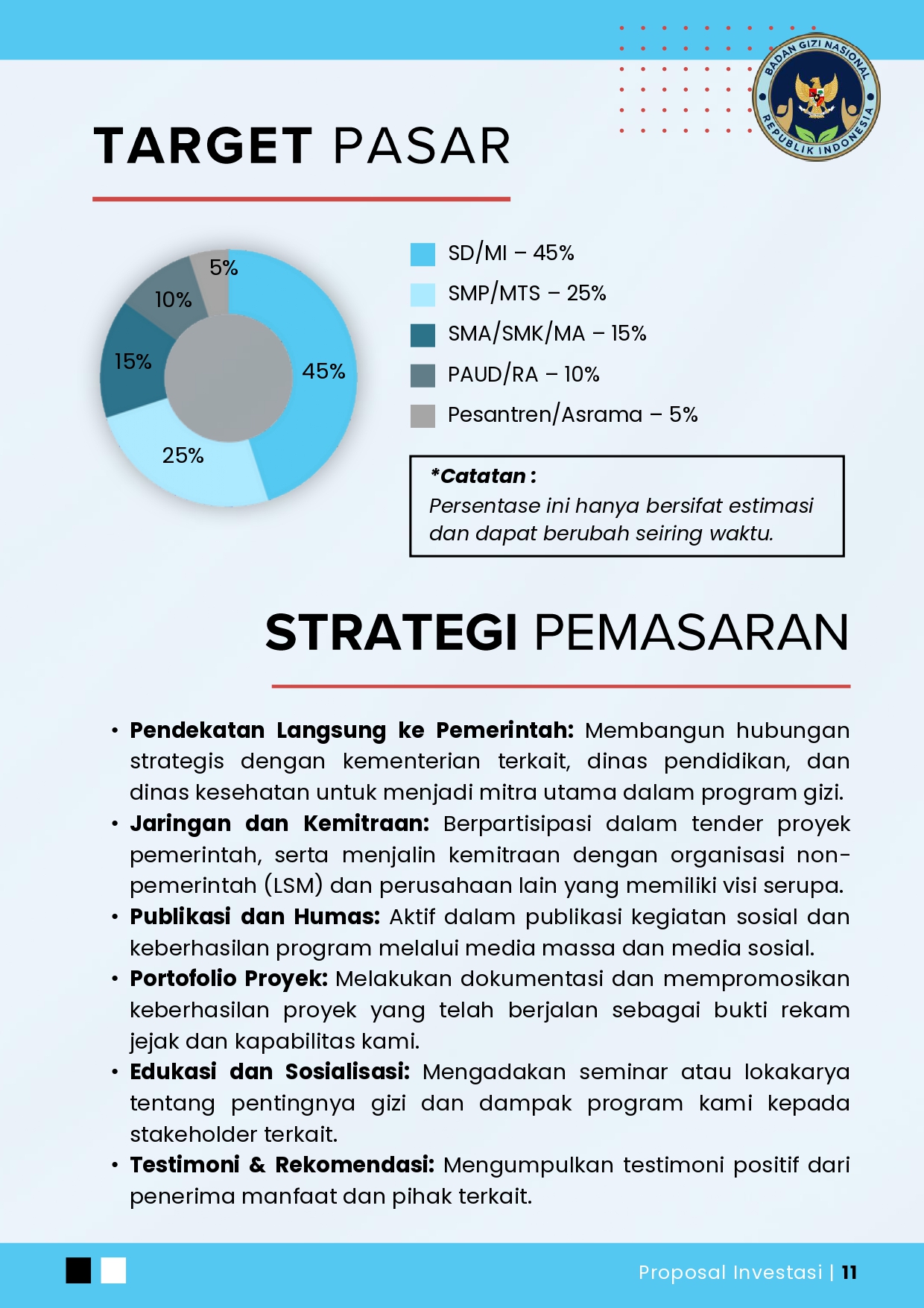 BADAN GIZI NASIONAL
REPUBLIK INDONESIA

TARGET PASAR

5%
10%
15%
45%
25%

SD/MI – 45%
SMP/MTS – 25%
SMA/SMK/MA – 15%
PAUD/RA – 10%
Pesantren/Asrama – 5%

*Catatan :
Persentase ini hanya bersifat estimasi dan dapat berubah seiring waktu.

STRATEGI PEMASARAN

• Pendekatan Langsung ke Pemerintah: Membangun hubungan strategis dengan kementerian terkait, dinas pendidikan, dan dinas kesehatan untuk menjadi mitra utama dalam program gizi.
• Jaringan dan Kemitraan: Berpartisipasi dalam tender proyek pemerintah, serta menjalin kemitraan dengan organisasi non-pemerintah (LSM) dan perusahaan lain yang memiliki visi serupa.
• Publikasi dan Humas: Aktif dalam publikasi kegiatan sosial dan keberhasilan program melalui media massa dan media sosial.
• Portofolio Proyek: Melakukan dokumentasi dan mempromosikan keberhasilan proyek yang telah berjalan sebagai bukti rekam jejak dan kapabilitas kami.
• Edukasi dan Sosialisasi: Mengadakan seminar atau lokakarya tentang pentingnya gizi dan dampak program kami kepada stakeholder terkait.
• Testimoni & Rekomendasi: Mengumpulkan testimoni positif dari penerima manfaat dan pihak terkait.

Proposal Investasi | 11